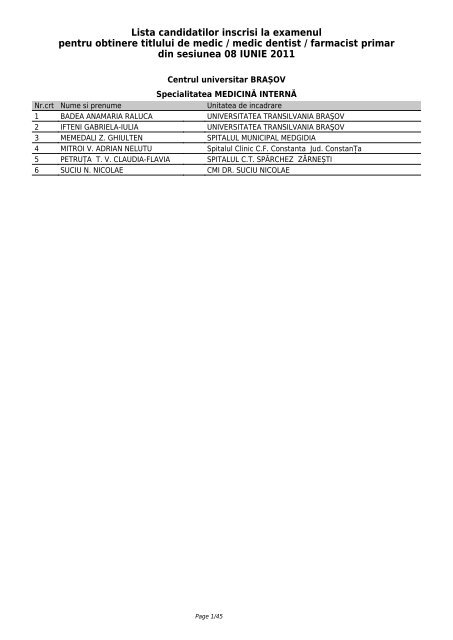 Lista candidatilor inscrisi la examenul pentru obtinere titlului de medic / medic dentist / farmacist primar din sesiunea 08 IUNIE 2011

Centrul universitar BRAȘOV

Specialitatea MEDICINĂ INTERNĂ

| Nr.crt | Nume si prenume | Unitatea de incadrare |
|---|---|---|
| 1 | BADEA ANAMARIA RALUCA | UNIVERSITATEA TRANSILVANIA BRAȘOV |
| 2 | IFTENI GABRIELA-IULIA | UNIVERSITATEA TRANSILVANIA BRAȘOV |
| 3 | MEMEDALI Z. GHIULTEN | SPITALUL MUNICIPAL MEDGIDIA |
| 4 | MITROI V. ADRIAN NELUTU | Spitalul Clinic C.F. Constanta Jud. ConstanȚa |
| 5 | PETRUȚA T. V. CLAUDIA-FLAVIA | SPITALUL C.T. SPÂRCHEZ ZĂRNEȘTI |
| 6 | SUCIU N. NICOLAE | CMI DR. SUCIU NICOLAE |

Page 1/45